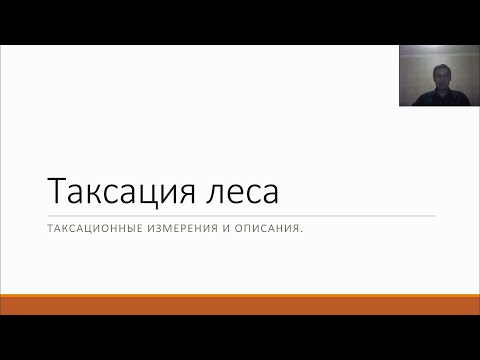 Таксация леса

ТАКСАЦИОННЫЕ ИЗМЕРЕНИЯ И ОПИСАНИЯ.